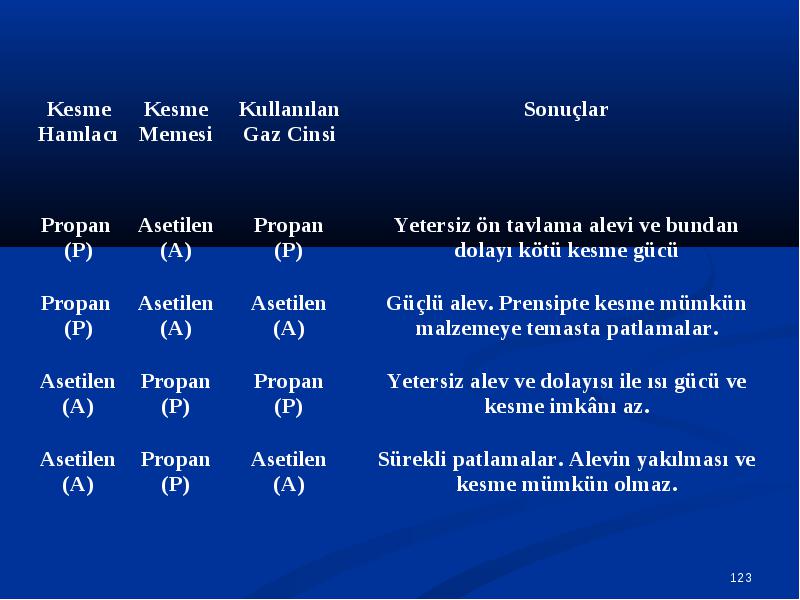 | Kesme Hamlacı | Kesme Memesi | Kullanılan Gaz Cinsi | Sonuçlar |
|---|---|---|---|
| Propan (P) | Asetilen (A) | Propan (P) | Yetersiz ön tavlama alevi ve bundan dolayı kötü kesme gücü |
| Propan (P) | Asetilen (A) | Asetilen (A) | Güçlü alev. Prensipte kesme mümkün malzemeye temasta patlamalar. |
| Asetilen (A) | Propan (P) | Propan (P) | Yetersiz alev ve dolayısı ile ısı gücü ve kesme imkânı az. |
| Asetilen (A) | Propan (P) | Asetilen (A) | Sürekli patlamalar. Alevin yakılması ve kesme mümkün olmaz. |

123